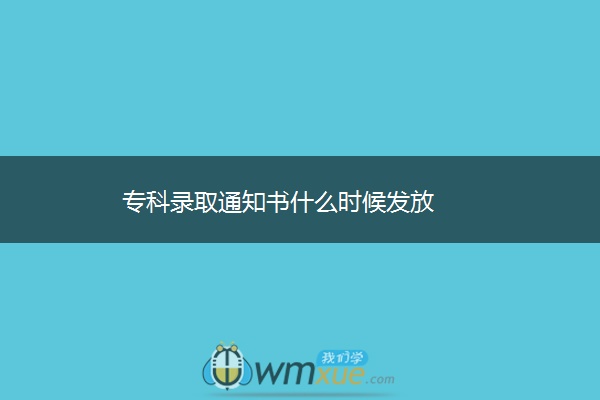 专科录取通知书什么时候发放

我们学
wmxue.com